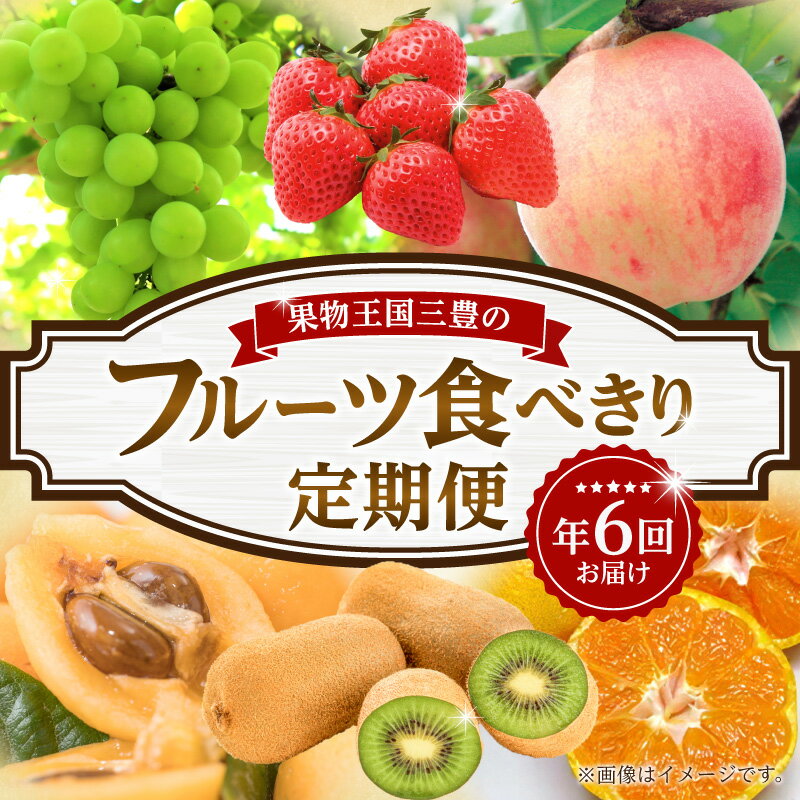 果物王国三豊の

フルーツ食べきり
定期便

★★★★★
年6回
お届け

※画像はイメージです。